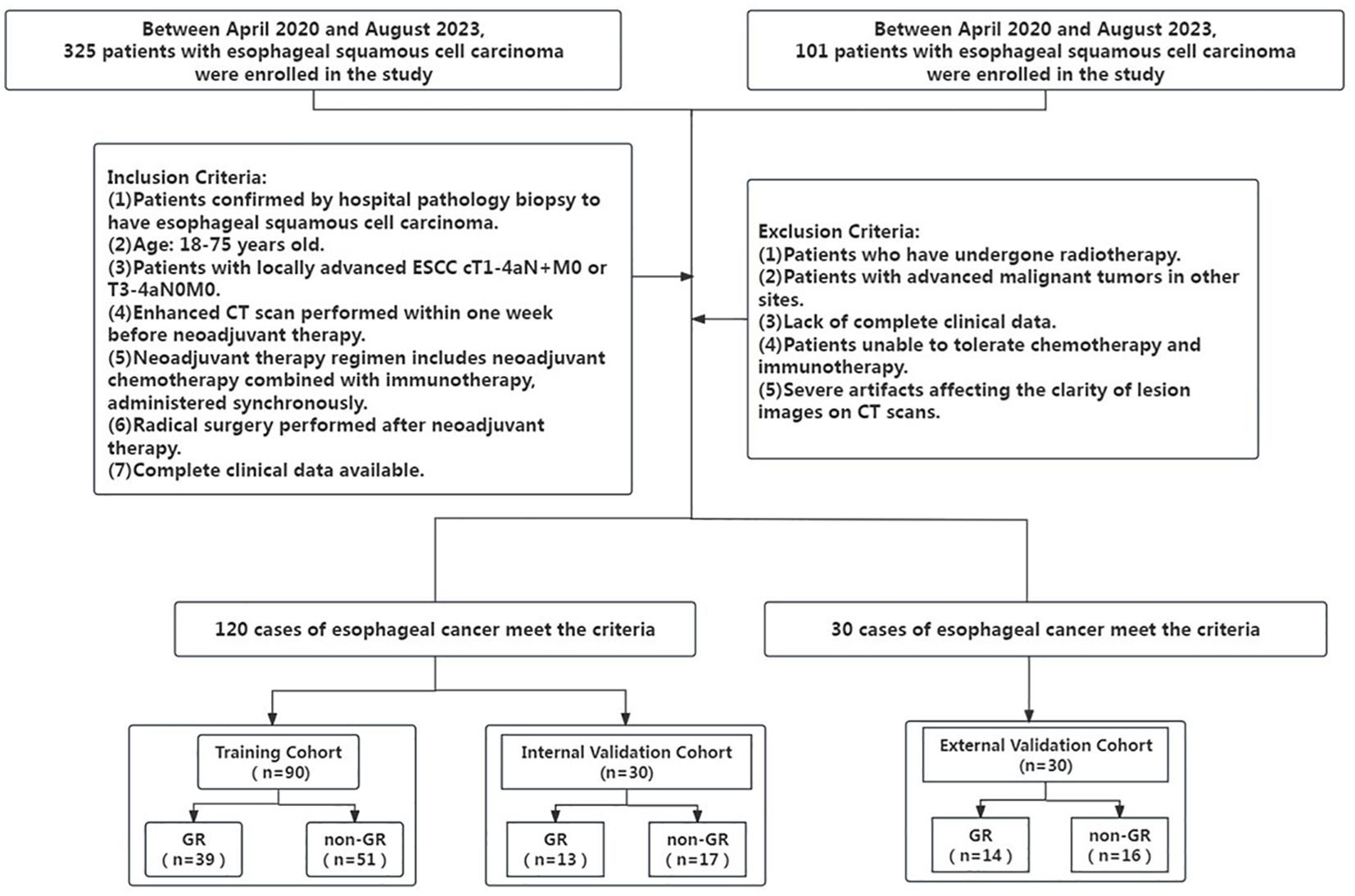 Between April 2020 and August 2023, 325 patients with esophageal squamous cell carcinoma were enrolled in the study

Between April 2020 and August 2023, 101 patients with esophageal squamous cell carcinoma were enrolled in the study

Inclusion Criteria:
(1)Patients confirmed by hospital pathology biopsy to have esophageal squamous cell carcinoma.
(2)Age: 18-75 years old.
(3)Patients with locally advanced ESCC cT1-4aN+M0 or T3-4aN0M0.
(4)Enhanced CT scan performed within one week before neoadjuvant therapy.
(5)Neoadjuvant therapy regimen includes neoadjuvant chemotherapy combined with immunotherapy, administered synchronously.
(6)Radical surgery performed after neoadjuvant therapy.
(7)Complete clinical data available.

Exclusion Criteria:
(1)Patients who have undergone radiotherapy.
(2)Patients with advanced malignant tumors in other sites.
(3)Lack of complete clinical data.
(4)Patients unable to tolerate chemotherapy and immunotherapy.
(5)Severe artifacts affecting the clarity of lesion images on CT scans.

120 cases of esophageal cancer meet the criteria

30 cases of esophageal cancer meet the criteria

Training Cohort
( n=90)

GR
( n=39 )

non-GR
( n=51 )

Internal Validation Cohort
(n=30)

GR
( n=13 )

non-GR
( n=17 )

External Validation Cohort
(n=30)

GR
( n=14 )

non-GR
( n=16 )